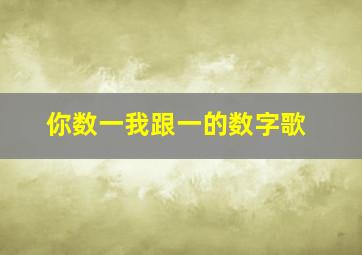 你数一我跟一的数字歌